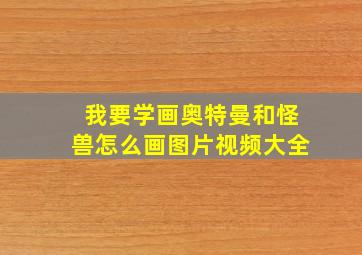 我要学画奥特曼和怪兽怎么画图片视频大全